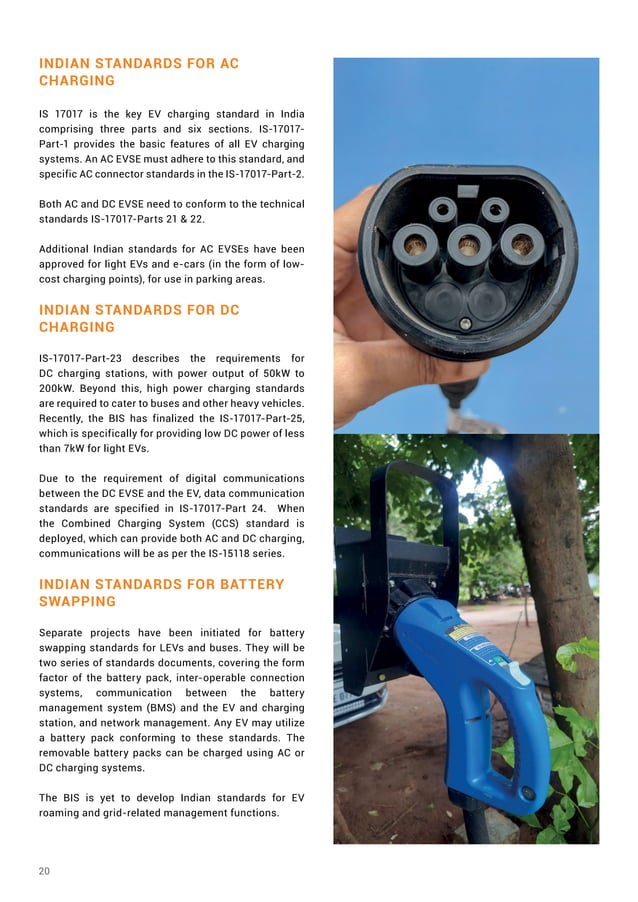 INDIAN STANDARDS FOR AC CHARGING

IS 17017 is the key EV charging standard in India comprising three parts and six sections. IS-17017-Part-1 provides the basic features of all EV charging systems. An AC EVSE must adhere to this standard, and specific AC connector standards in the IS-17017-Part-2.

Both AC and DC EVSE need to conform to the technical standards IS-17017-Parts 21 & 22.

Additional Indian standards for AC EVSEs have been approved for light EVs and e-cars (in the form of low-cost charging points), for use in parking areas.

INDIAN STANDARDS FOR DC CHARGING

IS-17017-Part-23 describes the requirements for DC charging stations, with power output of 50kW to 200kW. Beyond this, high power charging standards are required to cater to buses and other heavy vehicles. Recently, the BIS has finalized the IS-17017-Part-25, which is specifically for providing low DC power of less than 7kW for light EVs.

Due to the requirement of digital communications between the DC EVSE and the EV, data communication standards are specified in IS-17017-Part 24. When the Combined Charging System (CCS) standard is deployed, which can provide both AC and DC charging, communications will be as per the IS-15118 series.

INDIAN STANDARDS FOR BATTERY SWAPPING

Separate projects have been initiated for battery swapping standards for LEVs and buses. They will be two series of standards documents, covering the form factor of the battery pack, inter-operable connection systems, communication between the battery management system (BMS) and the EV and charging station, and network management. Any EV may utilize a battery pack conforming to these standards. The removable battery packs can be charged using AC or DC charging systems.

The BIS is yet to develop Indian standards for EV roaming and grid-related management functions.

20